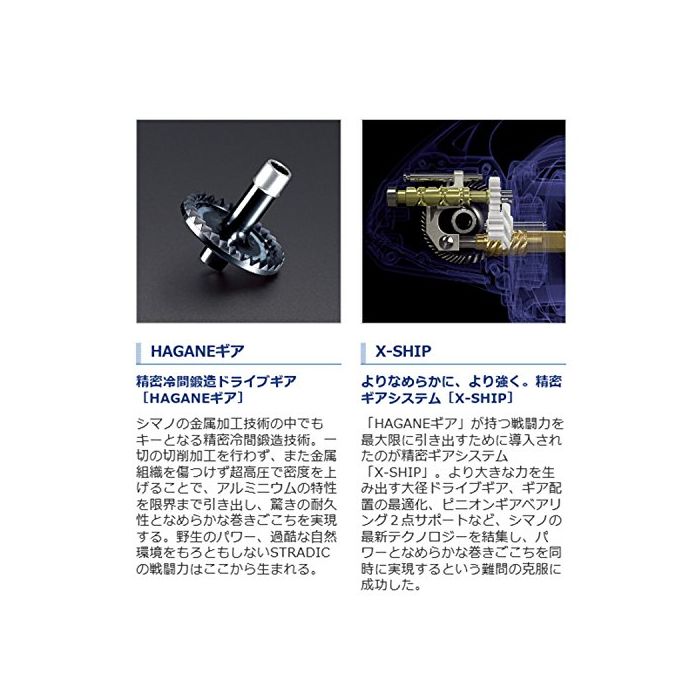 HAGANEギア

精密冷間鍛造ドライブギア［HAGANEギア］

シマノの金属加工技術の中でもキーとなる精密冷間鍛造技術。一切の切削加工を行わず、また金属組織を傷つけず超高圧で密度を上げることで、アルミニウムの特性を限界まで引き出し、驚きの耐久性となめらかな巻きごこちを実現する。野生のパワー、過酷な自然環境をもろともしないSTRADICの戦闘力はここから生まれる。

X-SHIP

よりなめらかに、より強く。精密ギアシステム［X-SHIP］

「HAGANEギア」が持つ戦闘力を最大限に引き出すために導入されたのが精密ギアシステム「X-SHIP」。より大きな力を生み出す大径ドライブギア、ギア配置の最適化、ピニオンギアベアリング2点サポートなど、シマノの最新テクノロジーを結集し、パワーとなめらかな巻きごこちを同時に実現するという難問の克服に成功した。